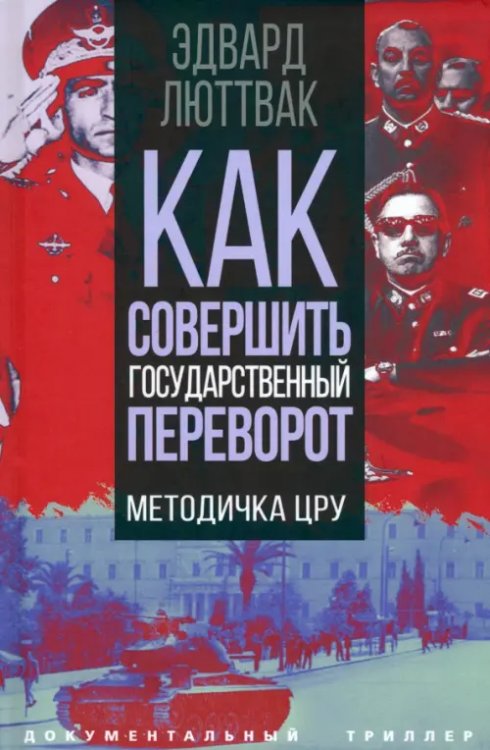 ЭДВАРД ЛЮТТВАК

КАК СОВЕРШИТЬ ГОСУДАРСТВЕННЫЙ ПЕРЕВОРОТ

МЕТОДИЧКА ЦРУ

ДОКУМЕНТАЛЬНЫЙ ТРИЛЛЕР